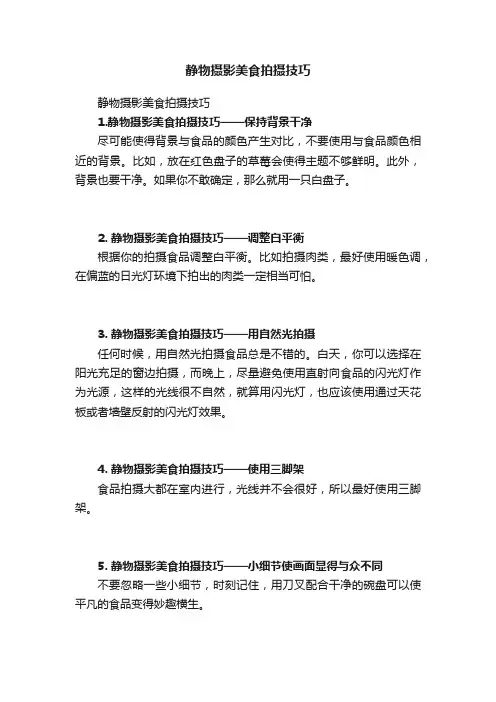 静物摄影美食拍摄技巧

静物摄影美食拍摄技巧

1.静物摄影美食拍摄技巧——保持背景干净

尽可能使得背景与食品的颜色产生对比，不要使用与食品颜色相近的背景。比如，放在红色盘子的草莓会使得主题不够鲜明。此外，背景也要干净。如果你不敢确定，那么就用一只白盘子。

2. 静物摄影美食拍摄技巧——调整白平衡

根据你的拍摄食品调整白平衡。比如拍摄肉类，最好使用暖色调，在偏蓝的日光灯环境下拍出的肉类一定相当可怕。

3. 静物摄影美食拍摄技巧——用自然光拍摄

任何时候，用自然光拍摄食品总是不错的。白天，你可以选择在阳光充足的窗边拍摄，而晚上，尽量避免使用直射向食品的闪光灯作为光源，这样的光线很不自然，就算用闪光灯，也应该使用通过天花板或者墙壁反射的闪光灯效果。

4. 静物摄影美食拍摄技巧——使用三脚架

食品拍摄大都在室内进行，光线并不会很好，所以最好使用三脚架。

5. 静物摄影美食拍摄技巧——小细节使画面显得与众不同

不要忽略一些小细节，时刻记住，用刀叉配合干净的碗盘可以使平凡的食品变得妙趣横生。